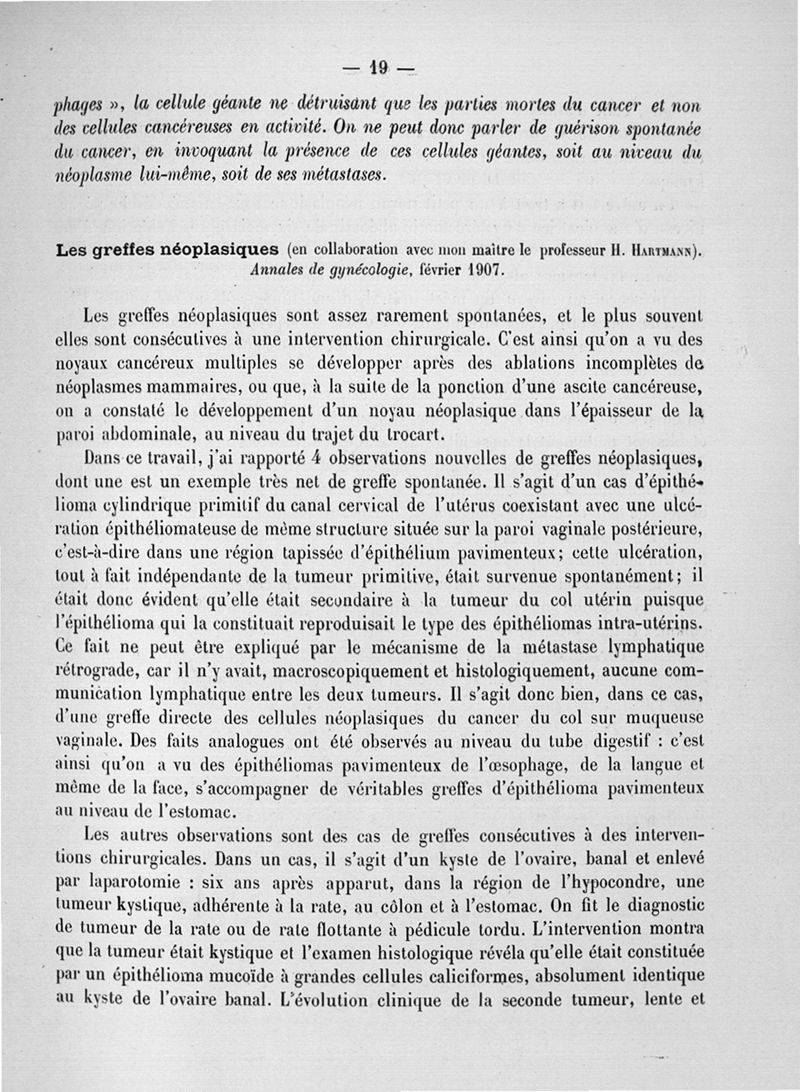 — 19 —

phages », la cellule géante ne détruisant que les parties mortes du cancer et non des cellules cancéreuses en activité. On ne peut donc parler de guérison spontanée du cancer, en invoquant la présence de ces cellules géantes, soit au niveau du néoplasme lui-même, soit de ses métastases.

Les greffes néoplasiques (en collaboration avec mon maître le professeur H. Hartmann). Annales de gynécologie, février 1907.

Les greffes néoplasiques sont assez rarement spontanées, et le plus souvent elles sont consécutives à une intervention chirurgicale. C'est ainsi qu'on a vu des noyaux cancéreux multiples se développer après des ablations incomplètes de néoplasmes mammaires, ou que, à la suite de la ponction d'une ascite cancéreuse, on a constaté le développement d'un noyau néoplasique dans l'épaisseur de la paroi abdominale, au niveau du trajet du trocart.

Dans ce travail, j'ai rapporté 4 observations nouvelles de greffes néoplasiques, dont une est un exemple très net de greffe spontanée. Il s'agit d'un cas d'épithélioma cylindrique primitif du canal cervical de l'utérus coexistant avec une ulcération épithéliomateuse de même structure située sur la paroi vaginale postérieure, c'est-à-dire dans une région tapissée d'épithélium pavimenteux; cette ulcération, tout à fait indépendante de la tumeur primitive, était survenue spontanément; il était donc évident qu'elle était secondaire à la tumeur du col utérin puisque l'épithélioma qui la constituait reproduisait le type des épithéliomas intra-utérins. Ce fait ne peut être expliqué par le mécanisme de la métastase lymphatique rétrograde, car il n'y avait, macroscopiquement et histologiquement, aucune communication lymphatique entre les deux tumeurs. Il s'agit donc bien, dans ce cas, d'une greffe directe des cellules néoplasiques du cancer du col sur muqueuse vaginale. Des faits analogues ont été observés au niveau du tube digestif : c'est ainsi qu'on a vu des épithéliomas pavimenteux de l'œsophage, de la langue et même de la face, s'accompagner de véritables greffes d'épithélioma pavimenteux au niveau de l'estomac.

Les autres observations sont des cas de greffes consécutives à des interventions chirurgicales. Dans un cas, il s'agit d'un kyste de l'ovaire, banal et enlevé par laparotomie : six ans après apparut, dans la région de l'hypocondre, une tumeur kystique, adhérente à la rate, au côlon et à l'estomac. On fit le diagnostic de tumeur de la rate ou de rate flottante à pédicule tordu. L'intervention montra que la tumeur était kystique et l'examen histologique révéla qu'elle était constituée par un épithélioma mucoïde à grandes cellules caliciformes, absolument identique au kyste de l'ovaire banal. L'évolution clinique de la seconde tumeur, lente et